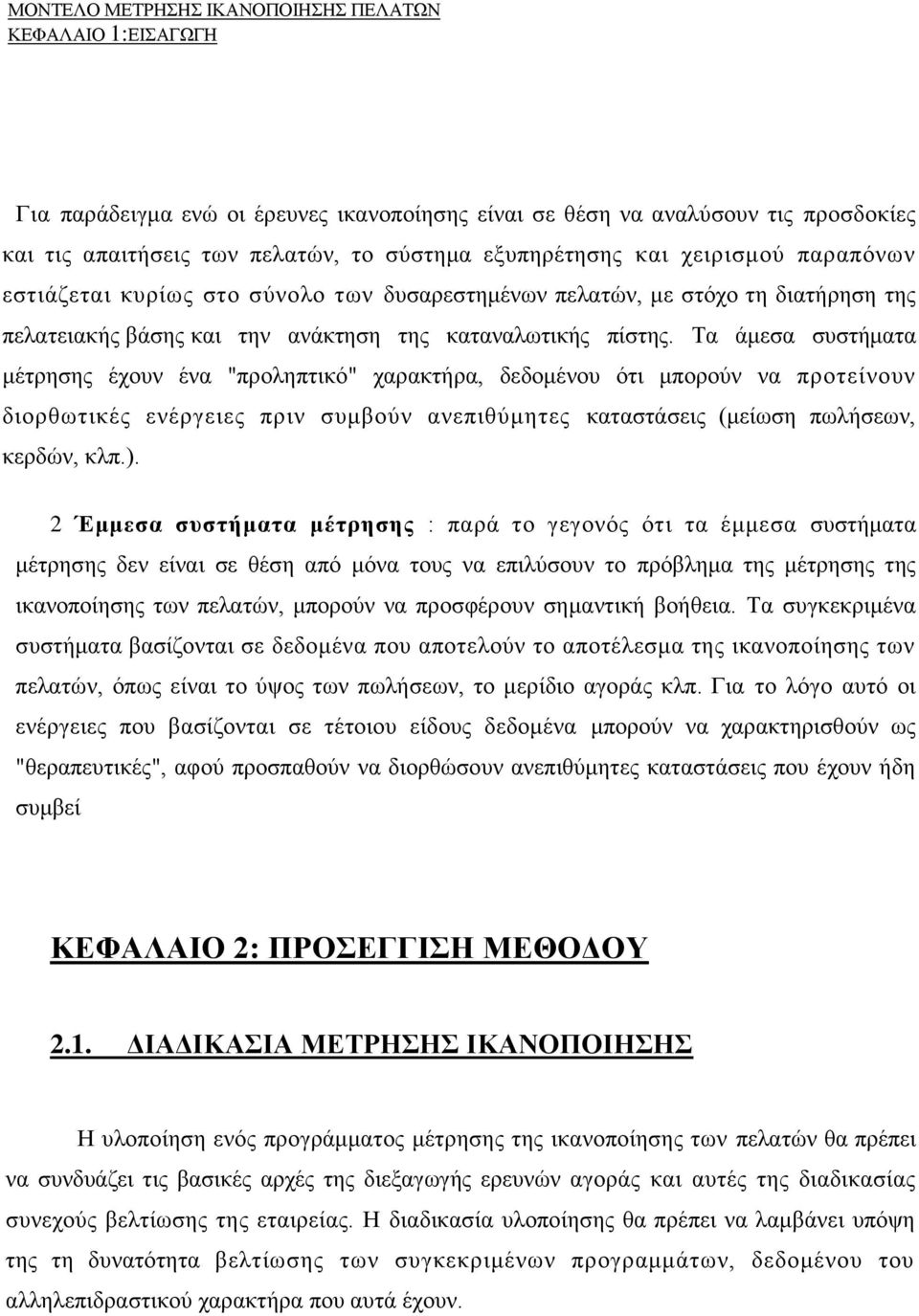 ΜΟΝΤΕΛΟ ΜΕΤΡΗΣΗΣ ΙΚΑΝΟΠΟΙΗΣΗΣ ΠΕΛΑΤΩΝ
ΚΕΦΑΛΑΙΟ 1:ΕΙΣΑΓΩΓΗ

Για παράδειγμα ενώ οι έρευνες ικανοποίησης είναι σε θέση να αναλύσουν τις προσδοκίες και τις απαιτήσεις των πελατών, το σύστημα εξυπηρέτησης και χειρισμού παραπόνων εστιάζεται κυρίως στο σύνολο των δυσαρεστημένων πελατών, με στόχο τη διατήρηση της πελατειακής βάσης και την ανάκτηση της καταναλωτικής πίστης. Τα άμεσα συστήματα μέτρησης έχουν ένα "προληπτικό" χαρακτήρα, δεδομένου ότι μπορούν να προτείνουν διορθωτικές ενέργειες πριν συμβούν ανεπιθύμητες καταστάσεις (μείωση πωλήσεων, κερδών, κλπ.).

2 Έμμεσα συστήματα μέτρησης : παρά το γεγονός ότι τα έμμεσα συστήματα μέτρησης δεν είναι σε θέση από μόνα τους να επιλύσουν το πρόβλημα της μέτρησης της ικανοποίησης των πελατών, μπορούν να προσφέρουν σημαντική βοήθεια. Τα συγκεκριμένα συστήματα βασίζονται σε δεδομένα που αποτελούν το αποτέλεσμα της ικανοποίησης των πελατών, όπως είναι το ύψος των πωλήσεων, το μερίδιο αγοράς κλπ. Για το λόγο αυτό οι ενέργειες που βασίζονται σε τέτοιου είδους δεδομένα μπορούν να χαρακτηρισθούν ως "θεραπευτικές", αφού προσπαθούν να διορθώσουν ανεπιθύμητες καταστάσεις που έχουν ήδη συμβεί

ΚΕΦΑΛΑΙΟ 2: ΠΡΟΣΕΓΓΙΣΗ ΜΕΘΟΔΟΥ

2.1. ΔΙΑΔΙΚΑΣΙΑ ΜΕΤΡΗΣΗΣ ΙΚΑΝΟΠΟΙΗΣΗΣ

Η υλοποίηση ενός προγράμματος μέτρησης της ικανοποίησης των πελατών θα πρέπει να συνδυάζει τις βασικές αρχές της διεξαγωγής ερευνών αγοράς και αυτές της διαδικασίας συνεχούς βελτίωσης της εταιρείας. Η διαδικασία υλοποίησης θα πρέπει να λαμβάνει υπόψη της τη δυνατότητα βελτίωσης των συγκεκριμένων προγραμμάτων, δεδομένου του αλληλεπιδραστικού χαρακτήρα που αυτά έχουν.